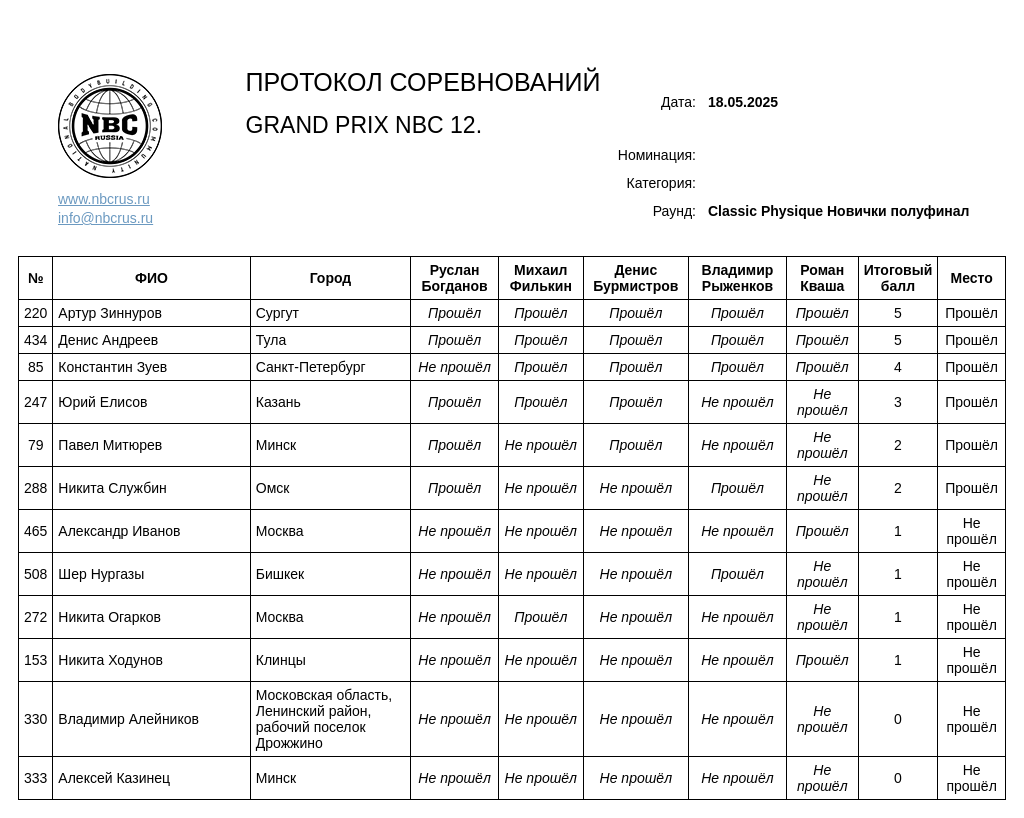 NATIONAL BODYBUILDING COMMUNITY
NBC
RUSSIA

www.nbcrus.ru
info@nbcrus.ru

ПРОТОКОЛ СОРЕВНОВАНИЙ

GRAND PRIX NBC 12.

Дата: 18.05.2025

Номинация:

Категория:

Раунд: Classic Physique Новички полуфинал

| № | ФИО | Город | Руслан Богданов | Михаил Филькин | Денис Бурмистров | Владимир Рыженков | Роман Кваша | Итоговый балл | Место |
|---|---|---|---|---|---|---|---|---|---|
| 220 | Артур Зиннуров | Сургут | Прошёл | Прошёл | Прошёл | Прошёл | Прошёл | 5 | Прошёл |
| 434 | Денис Андреев | Тула | Прошёл | Прошёл | Прошёл | Прошёл | Прошёл | 5 | Прошёл |
| 85 | Константин Зуев | Санкт-Петербург | Не прошёл | Прошёл | Прошёл | Прошёл | Прошёл | 4 | Прошёл |
| 247 | Юрий Елисов | Казань | Прошёл | Прошёл | Прошёл | Не прошёл | Не прошёл | 3 | Прошёл |
| 79 | Павел Митюрев | Минск | Прошёл | Не прошёл | Прошёл | Не прошёл | Не прошёл | 2 | Прошёл |
| 288 | Никита Службин | Омск | Прошёл | Не прошёл | Не прошёл | Прошёл | Не прошёл | 2 | Прошёл |
| 465 | Александр Иванов | Москва | Не прошёл | Не прошёл | Не прошёл | Не прошёл | Прошёл | 1 | Не прошёл |
| 508 | Шер Нургазы | Бишкек | Не прошёл | Не прошёл | Не прошёл | Прошёл | Не прошёл | 1 | Не прошёл |
| 272 | Никита Огарков | Москва | Не прошёл | Прошёл | Не прошёл | Не прошёл | Не прошёл | 1 | Не прошёл |
| 153 | Никита Ходунов | Клинцы | Не прошёл | Не прошёл | Не прошёл | Не прошёл | Прошёл | 1 | Не прошёл |
| 330 | Владимир Алейников | Московская область, Ленинский район, рабочий поселок Дрожжино | Не прошёл | Не прошёл | Не прошёл | Не прошёл | Не прошёл | 0 | Не прошёл |
| 333 | Алексей Казинец | Минск | Не прошёл | Не прошёл | Не прошёл | Не прошёл | Не прошёл | 0 | Не прошёл |